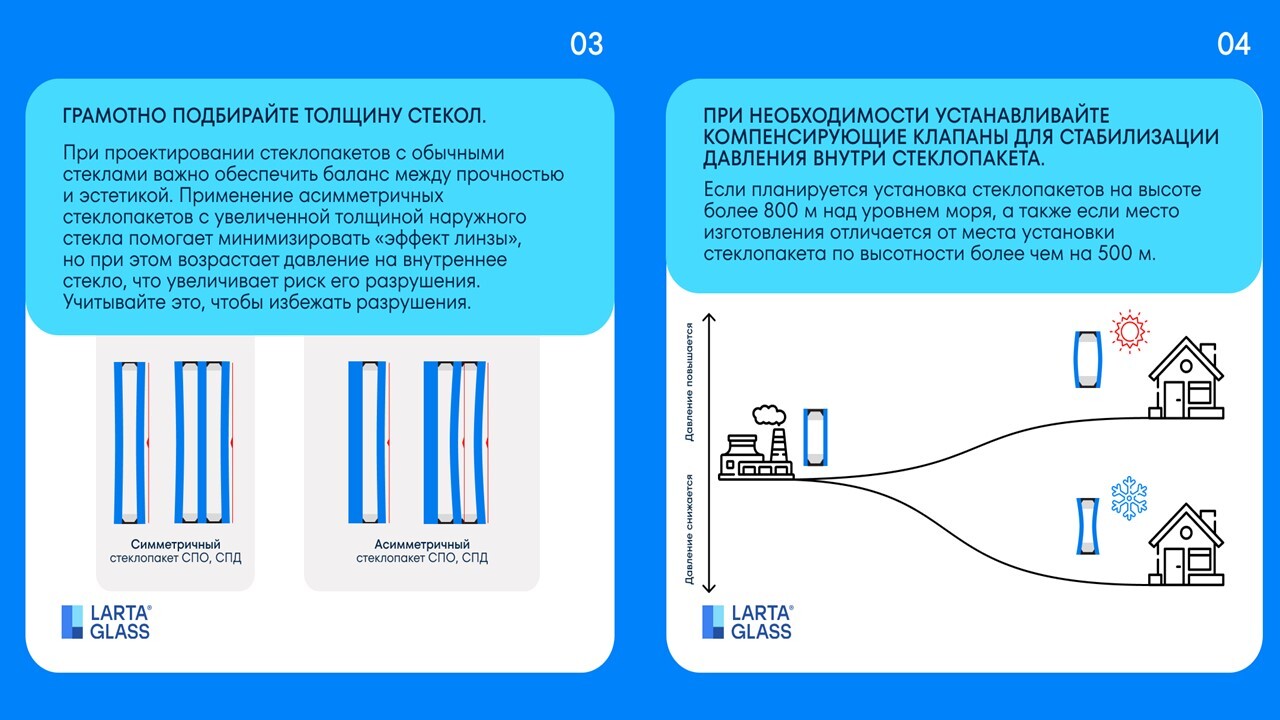 03

ГРАМОТНО ПОДБИРАЙТЕ ТОЛЩИНУ СТЕКОЛ.

При проектировании стеклопакетов с обычными стеклами важно обеспечить баланс между прочностью и эстетикой. Применение асимметричных стеклопакетов с увеличенной толщиной наружного стекла помогает минимизировать «эффект линзы», но при этом возрастает давление на внутреннее стекло, что увеличивает риск его разрушения. Учитывайте это, чтобы избежать разрушения.

Симметричный
стеклопакет СПО, СПД

Асимметричный
стеклопакет СПО, СПД

LARTA®
GLASS

04

ПРИ НЕОБХОДИМОСТИ УСТАНАВЛИВАЙТЕ КОМПЕНСИРУЮЩИЕ КЛАПАНЫ ДЛЯ СТАБИЛИЗАЦИИ ДАВЛЕНИЯ ВНУТРИ СТЕКЛОПАКЕТА.

Если планируется установка стеклопакетов на высоте более 800 м над уровнем моря, а также если место изготовления отличается от места установки стеклопакета по высотности более чем на 500 м.

Давление повышается

Давление снижается

LARTA®
GLASS